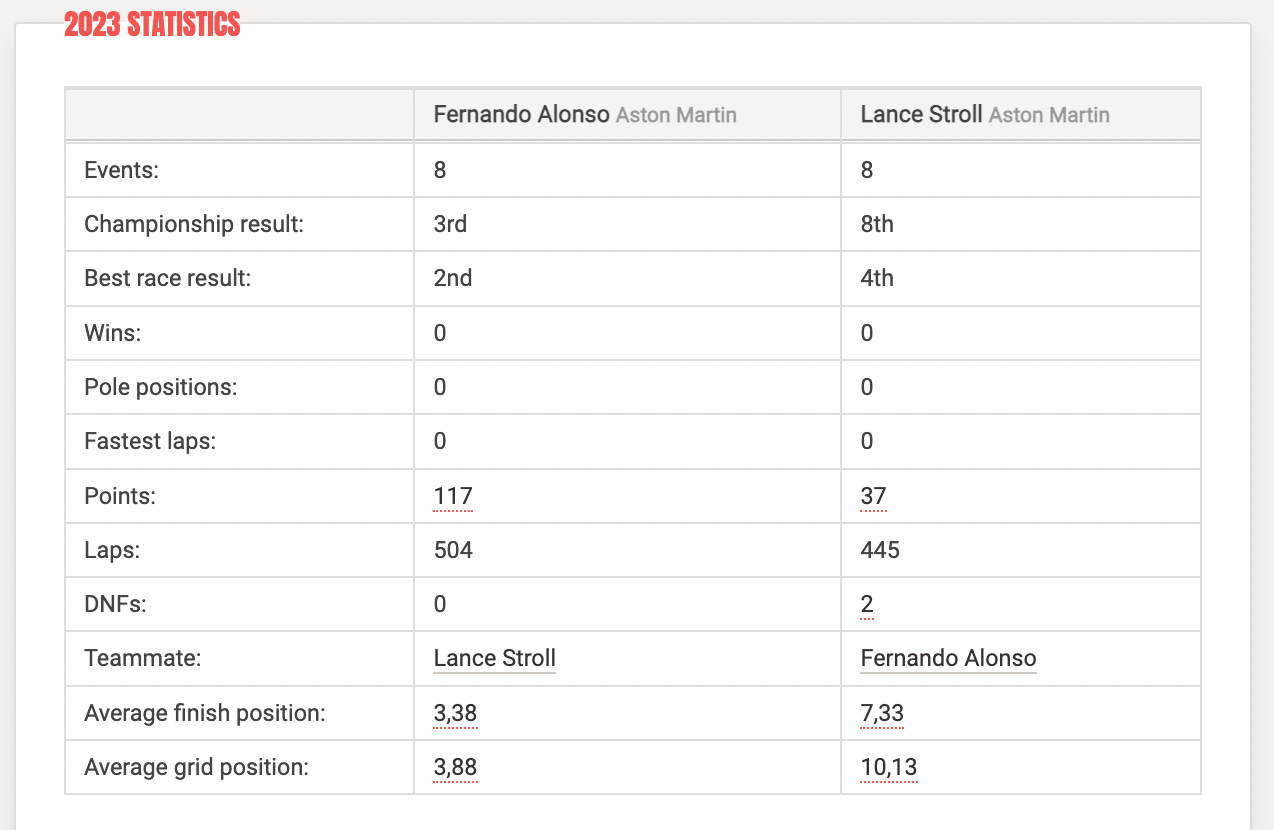 2023 STATISTICS

| | Fernando Alonso Aston Martin | Lance Stroll Aston Martin |
|---|---|---|
| Events: | 8 | 8 |
| Championship result: | 3rd | 8th |
| Best race result: | 2nd | 4th |
| Wins: | 0 | 0 |
| Pole positions: | 0 | 0 |
| Fastest laps: | 0 | 0 |
| Points: | 117 | 37 |
| Laps: | 504 | 445 |
| DNFs: | 0 | 2 |
| Teammate: | Lance Stroll | Fernando Alonso |
| Average finish position: | 3,38 | 7,33 |
| Average grid position: | 3,88 | 10,13 |